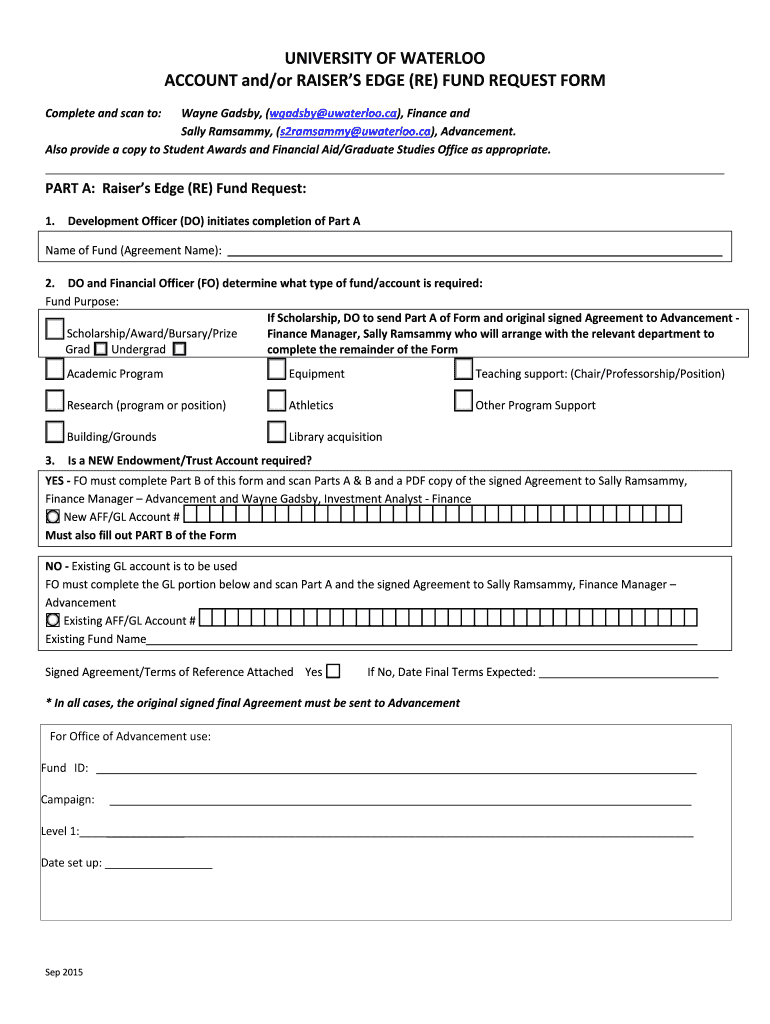 UNIVERSITY OF WATERLOO
ACCOUNT and/or RAISER'S EDGE (RE) FUND REQUEST FORM

Complete and scan to: Wayne Gadsby, (wgadsby@uwaterloo.ca), Finance and
Sally Ramsammy, (s2ramsammy@uwaterloo.ca), Advancement.
Also provide a copy to Student Awards and Financial Aid/Graduate Studies Office as appropriate.

PART A: Raiser's Edge (RE) Fund Request:

1. Development Officer (DO) initiates completion of Part A

Name of Fund (Agreement Name): ___

2. DO and Financial Officer (FO) determine what type of fund/account is required:
Fund Purpose:

Scholarship/Award/Bursary/Prize
Grad Undergrad

If Scholarship, DO to send Part A of Form and original signed Agreement to Advancement - Finance Manager, Sally Ramsammy who will arrange with the relevant department to complete the remainder of the Form

Academic Program
Equipment
Teaching support: (Chair/Professorship/Position)
Research (program or position)
Athletics
Other Program Support
Building/Grounds
Library acquisition

3. Is a NEW Endowment/Trust Account required?

YES - FO must complete Part B of this form and scan Parts A & B and a PDF copy of the signed Agreement to Sally Ramsammy, Finance Manager – Advancement and Wayne Gadsby, Investment Analyst - Finance
New AFF/GL Account #
Must also fill out PART B of the Form

NO - Existing GL account is to be used
FO must complete the GL portion below and scan Part A and the signed Agreement to Sally Ramsammy, Finance Manager – Advancement
Existing AFF/GL Account #
Existing Fund Name___

Signed Agreement/Terms of Reference Attached Yes If No, Date Final Terms Expected: ___

* In all cases, the original signed final Agreement must be sent to Advancement

For Office of Advancement use:

Fund ID: ___

Campaign: ___

Level 1:___

Date set up: ___

Sep 2015